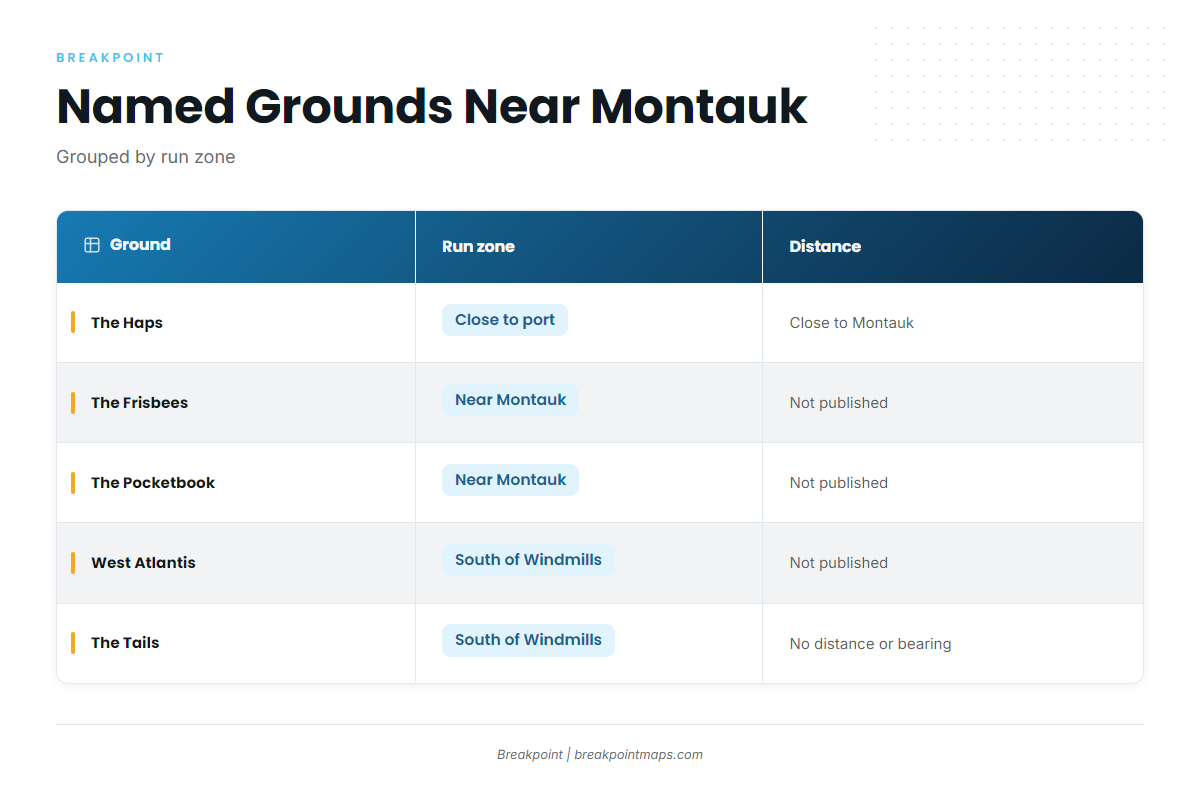 BREAKPOINT

Named Grounds Near Montauk

Grouped by run zone

| Ground | Run zone | Distance |
|---|---|---|
| The Haps | Close to port | Close to Montauk |
| The Frisbees | Near Montauk | Not published |
| The Pocketbook | Near Montauk | Not published |
| West Atlantis | South of Windmills | Not published |
| The Tails | South of Windmills | No distance or bearing |

Breakpoint | breakpointmaps.com